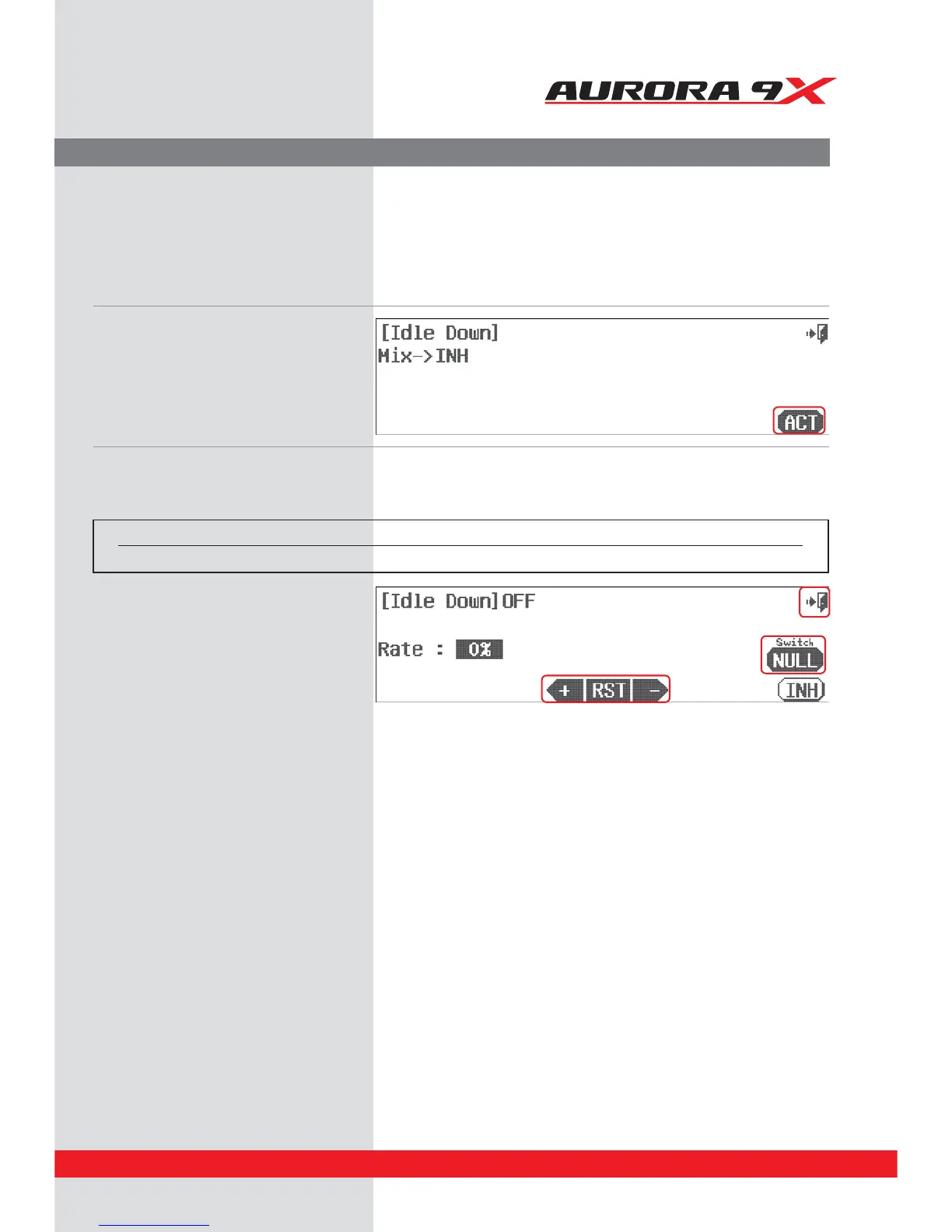 AURORA 9X

[Idle Down]
Mix->INH
ACT

[Idle Down]OFF
Rate : 0%
Switch
NULL
+ RST -
INH